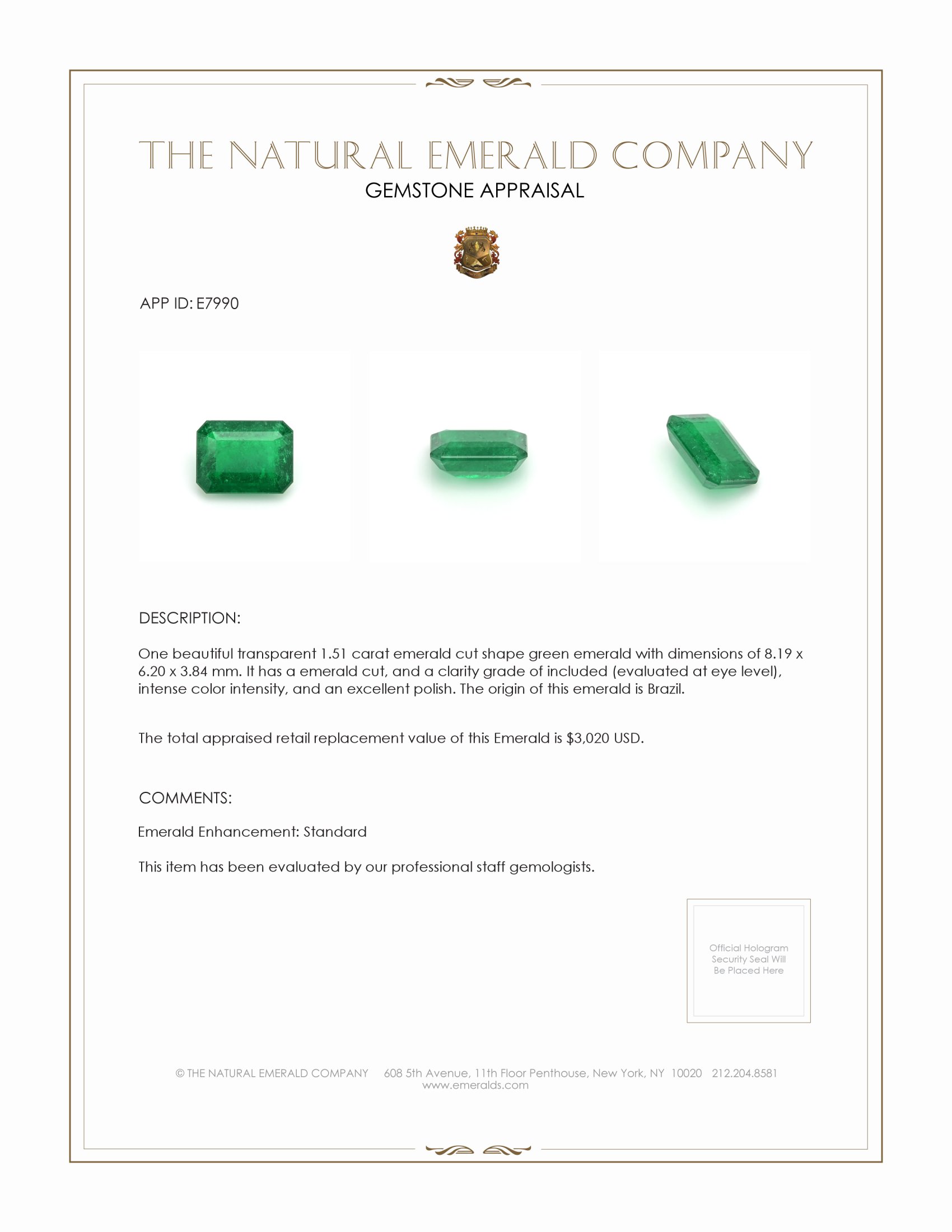 THE NATURAL EMERALD COMPANY
GEMSTONE APPRAISAL

APP ID: E7990

DESCRIPTION:

One beautiful transparent 1.51 carat emerald cut shape green emerald with dimensions of 8.19 x 6.20 x 3.84 mm. It has a emerald cut, and a clarity grade of included (evaluated at eye level), intense color intensity, and an excellent polish. The origin of this emerald is Brazil.

The total appraised retail replacement value of this Emerald is \$3,020 USD.

COMMENTS:

Emerald Enhancement: Standard

This item has been evaluated by our professional staff gemologists.

Official Hologram Security Seal Will Be Placed Here

© THE NATURAL EMERALD COMPANY 608 5th Avenue, 11th Floor Penthouse, New York, NY 10020 212.204.8581
www.emeralds.com